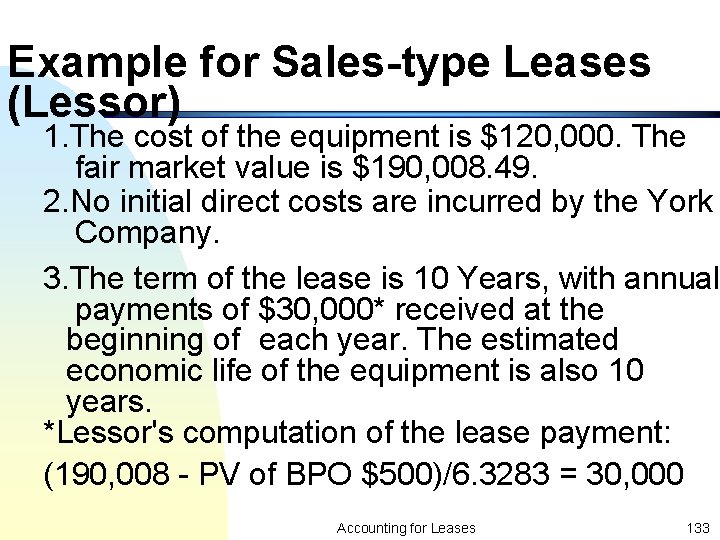 Example for Sales-type Leases (Lessor)

1.The cost of the equipment is \$120,000. The fair market value is \$190,008.49.

2.No initial direct costs are incurred by the York Company.

3.The term of the lease is 10 Years, with annual payments of \$30,000* received at the beginning of each year. The estimated economic life of the equipment is also 10 years.

*Lessor's computation of the lease payment:

(190,008 - PV of BPO \$500)/6.3283 = 30,000

Accounting for Leases

133